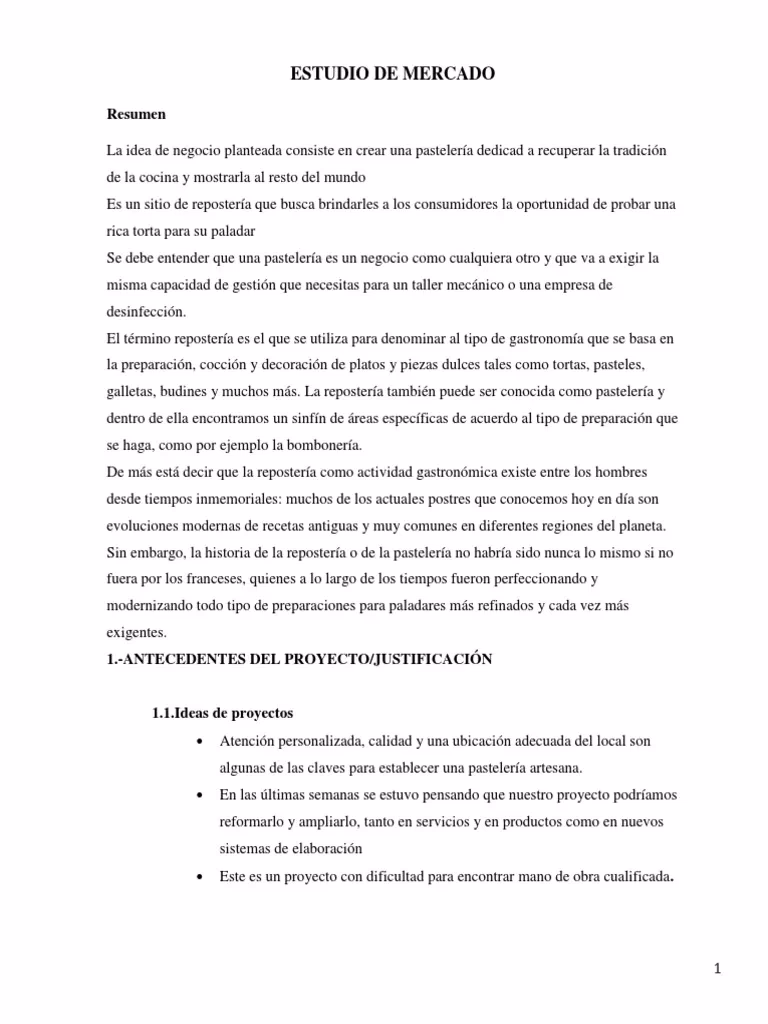 ESTUDIO DE MERCADO

Resumen

La idea de negocio planteada consiste en crear una pastelería dedicad a recuperar la tradición de la cocina y mostrarla al resto del mundo
Es un sitio de repostería que busca brindarles a los consumidores la oportunidad de probar una rica torta para su paladar
Se debe entender que una pastelería es un negocio como cualquiera otro y que va a exigir la misma capacidad de gestión que necesitas para un taller mecánico o una empresa de desinfección.
El término repostería es el que se utiliza para denominar al tipo de gastronomía que se basa en la preparación, cocción y decoración de platos y piezas dulces tales como tortas, pasteles, galletas, budines y muchos más. La repostería también puede ser conocida como pastelería y dentro de ella encontramos un sinfín de áreas específicas de acuerdo al tipo de preparación que se haga, como por ejemplo la bombonería.
De más está decir que la repostería como actividad gastronómica existe entre los hombres desde tiempos inmemoriales: muchos de los actuales postres que conocemos hoy en día son evoluciones modernas de recetas antiguas y muy comunes en diferentes regiones del planeta. Sin embargo, la historia de la repostería o de la pastelería no habría sido nunca lo mismo si no fuera por los franceses, quienes a lo largo de los tiempos fueron perfeccionando y modernizando todo tipo de preparaciones para paladares más refinados y cada vez más exigentes.

1.-ANTECEDENTES DEL PROYECTO/JUSTIFICACIÓN

1.1.Ideas de proyectos

• Atención personalizada, calidad y una ubicación adecuada del local son algunas de las claves para establecer una pastelería artesana.
• En las últimas semanas se estuvo pensando que nuestro proyecto podríamos reformarlo y ampliarlo, tanto en servicios y en productos como en nuevos sistemas de elaboración
• Este es un proyecto con dificultad para encontrar mano de obra cualificada.

1